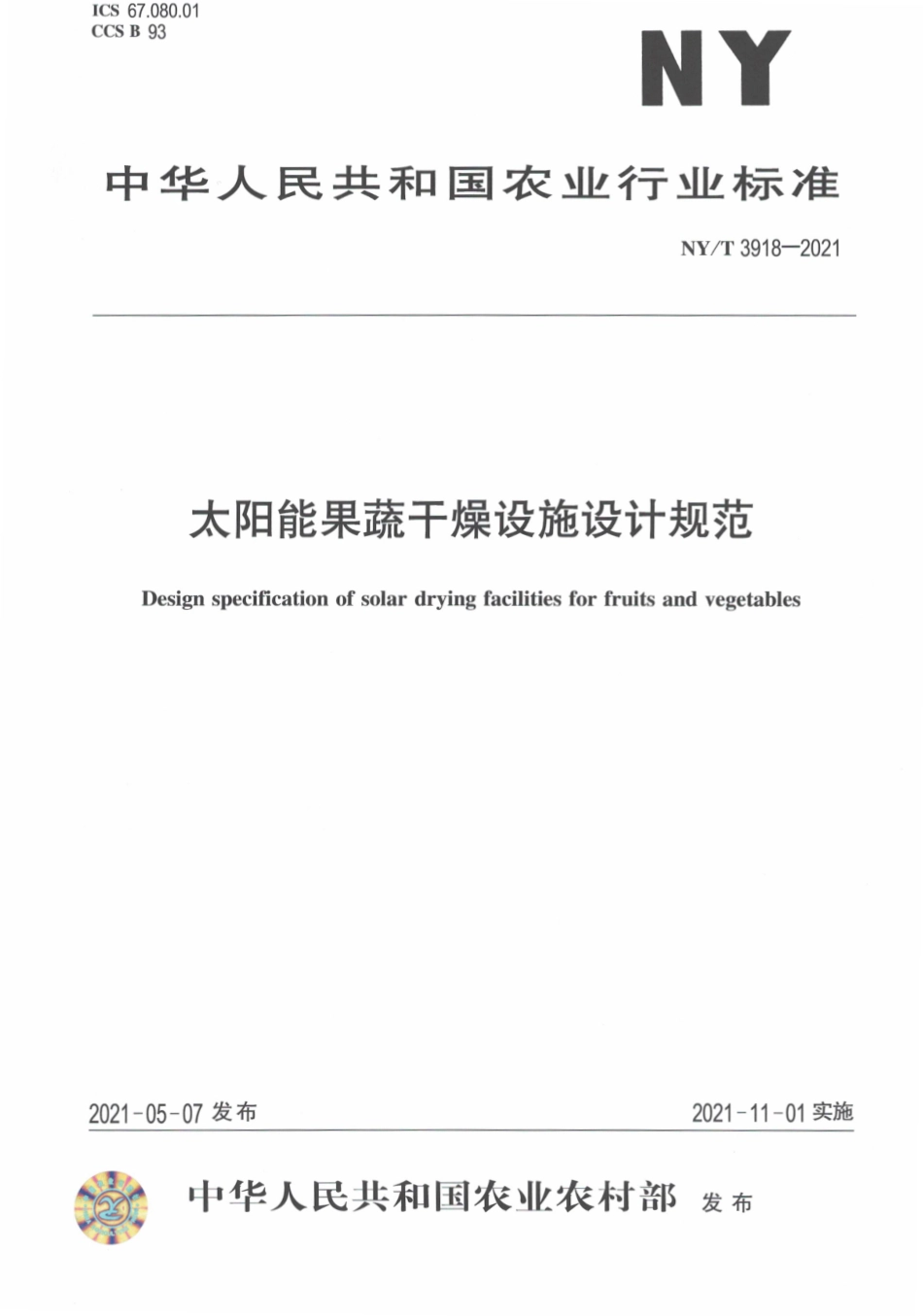 ICS 67.080.01
CCS B 93

NY

中华人民共和国农业行业标准

NY/T 3918—2021

太阳能果蔬干燥设施设计规范

Design specification of solar drying facilities for fruits and vegetables

2021-05-07 发布

2021-11-01 实施

中华人民共和国农业农村部 发布